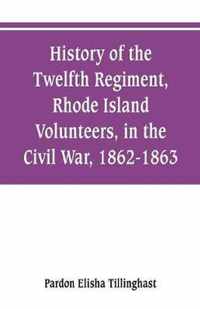 History of the Twelfth Regiment, Rhode Island Volunteers, in the Civil War, 1862-1863

Pardon Elisha Tillinghast